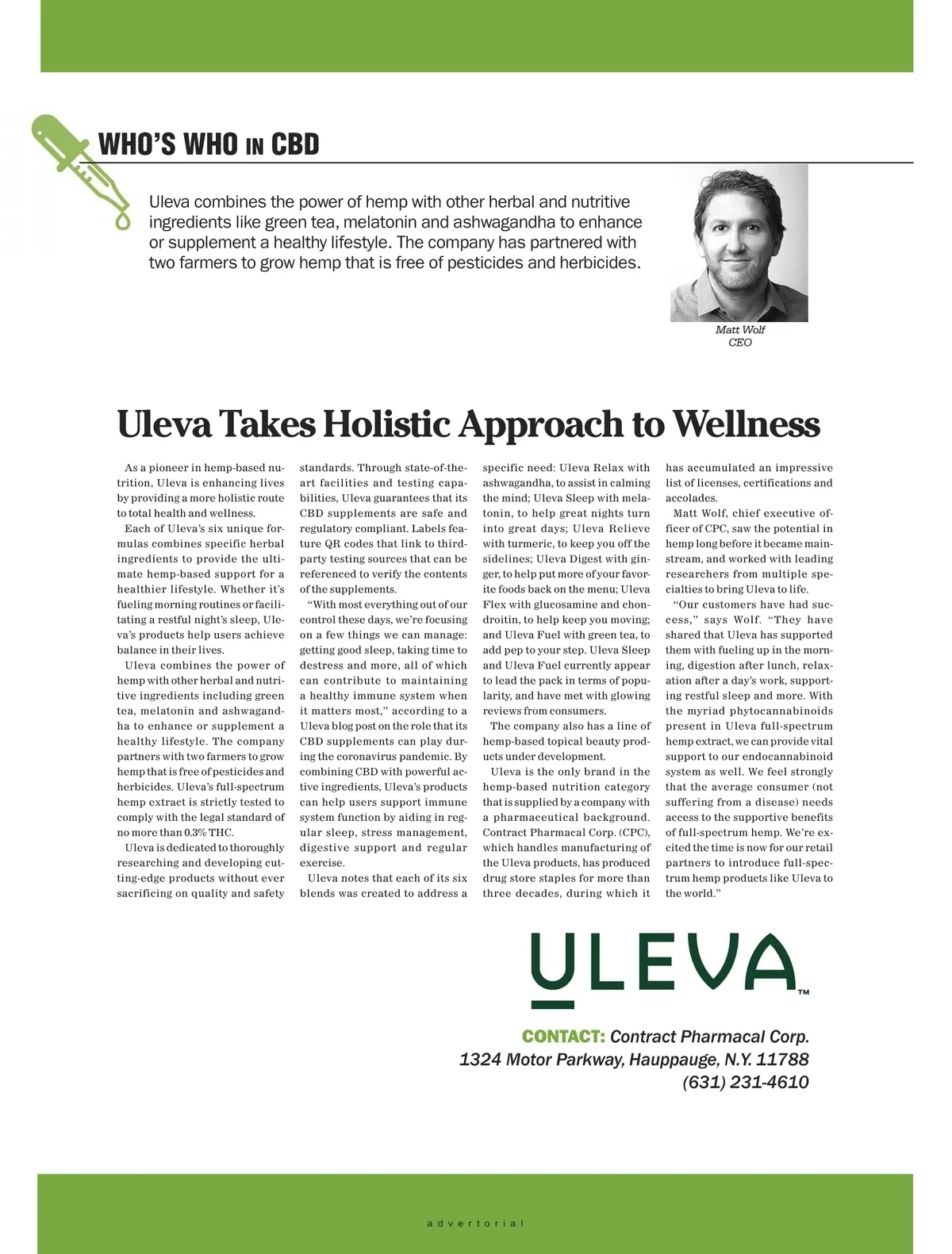 WHO'S WHO IN CBD

Uleva combines the power of hemp with other herbal and nutritive ingredients like green tea, melatonin and ashwagandha to enhance or supplement a healthy lifestyle. The company has partnered with two farmers to grow hemp that is free of pesticides and herbicides.

Matt Wolf
CEO

Uleva Takes Holistic Approach to Wellness

As a pioneer in hemp-based nutrition, Uleva is enhancing lives by providing a more holistic route to total health and wellness.

Each of Uleva's six unique formulas combines specific herbal ingredients to provide the ultimate hemp-based support for a healthier lifestyle. Whether it's fueling morning routines or facilitating a restful night's sleep, Uleva's products help users achieve balance in their lives.

Uleva combines the power of hemp with other herbal and nutritive ingredients including green tea, melatonin and ashwagandha to enhance or supplement a healthy lifestyle. The company partners with two farmers to grow hemp that is free of pesticides and herbicides. Uleva's full-spectrum hemp extract is strictly tested to comply with the legal standard of no more than 0.3% THC.

Uleva is dedicated to thoroughly researching and developing cutting-edge products without ever sacrificing on quality and safety standards. Through state-of-the-art facilities and testing capabilities, Uleva guarantees that its CBD supplements are safe and regulatory compliant. Labels feature QR codes that link to third-party testing sources that can be referenced to verify the contents of the supplements.

"With most everything out of our control these days, we're focusing on a few things we can manage: getting good sleep, taking time to destress and more, all of which can contribute to maintaining a healthy immune system when it matters most," according to a Uleva blog post on the role that its CBD supplements can play during the coronavirus pandemic. By combining CBD with powerful active ingredients, Uleva's products can help users support immune system function by aiding in regular sleep, stress management, digestive support and regular exercise.

Uleva notes that each of its six blends was created to address a specific need: Uleva Relax with ashwagandha, to assist in calming the mind; Uleva Sleep with melatonin, to help great nights turn into great days; Uleva Relieve with turmeric, to keep you off the sidelines; Uleva Digest with ginger, to help put more of your favorite foods back on the menu; Uleva Flex with glucosamine and chondroitin, to help keep you moving; and Uleva Fuel with green tea, to add pep to your step. Uleva Sleep and Uleva Fuel currently appear to lead the pack in terms of popularity, and have met with glowing reviews from consumers.

The company also has a line of hemp-based topical beauty products under development.

Uleva is the only brand in the hemp-based nutrition category that is supplied by a company with a pharmaceutical background. Contract Pharmacal Corp. (CPC), which handles manufacturing of the Uleva products, has produced drug store staples for more than three decades, during which it has accumulated an impressive list of licenses, certifications and accolades.

Matt Wolf, chief executive officer of CPC, saw the potential in hemp long before it became mainstream, and worked with leading researchers from multiple specialties to bring Uleva to life.

"Our customers have had success," says Wolf. "They have shared that Uleva has supported them with fueling up in the morning, digestion after lunch, relaxation after a day's work, supporting restful sleep and more. With the myriad phytocannabinoids present in Uleva full-spectrum hemp extract, we can provide vital support to our endocannabinoid system as well. We feel strongly that the average consumer (not suffering from a disease) needs access to the supportive benefits of full-spectrum hemp. We're excited the time is now for our retail partners to introduce full-spectrum hemp products like Uleva to the world."

ULEVA™

CONTACT: Contract Pharmacal Corp.
1324 Motor Parkway, Hauppauge, N.Y. 11788
(631) 231-4610

advertorial